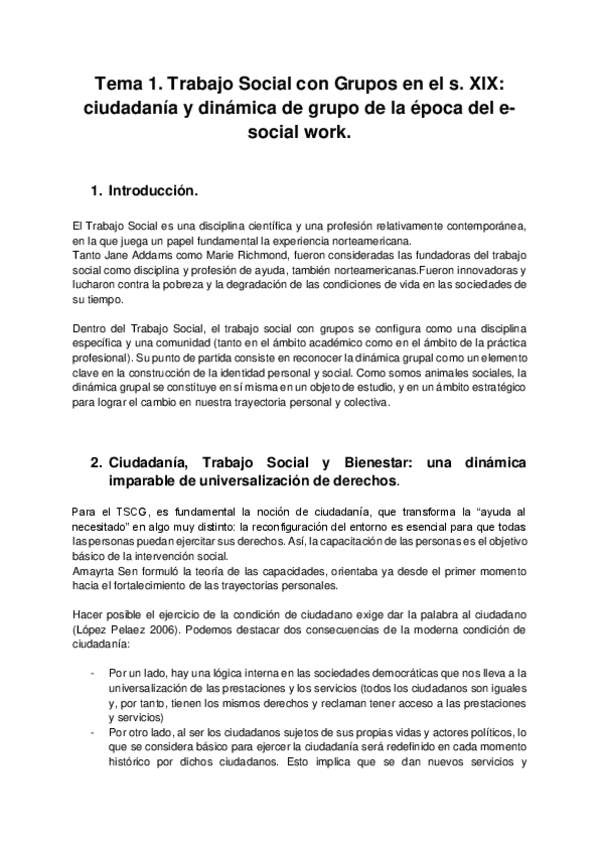 Tema 1. Trabajo Social con Grupos en el s. XIX: ciudadanía y dinámica de grupo de la época del e-social work.

1. Introducción.

El Trabajo Social es una disciplina científica y una profesión relativamente contemporánea, en la que juega un papel fundamental la experiencia norteamericana.
Tanto Jane Addams como Marie Richmond, fueron consideradas las fundadoras del trabajo social como disciplina y profesión de ayuda, también norteamericanas.Fueron innovadoras y lucharon contra la pobreza y la degradación de las condiciones de vida en las sociedades de su tiempo.

Dentro del Trabajo Social, el trabajo social con grupos se configura como una disciplina específica y una comunidad (tanto en el ámbito académico como en el ámbito de la práctica profesional). Su punto de partida consiste en reconocer la dinámica grupal como un elemento clave en la construcción de la identidad personal y social. Como somos animales sociales, la dinámica grupal se constituye en sí misma en un objeto de estudio, y en un ámbito estratégico para lograr el cambio en nuestra trayectoria personal y colectiva.

2. Ciudadanía, Trabajo Social y Bienestar: una dinámica imparable de universalización de derechos.

Para el TSCG, es fundamental la noción de ciudadanía, que transforma la "ayuda al necesitado" en algo muy distinto: la reconfiguración del entorno es esencial para que todas las personas puedan ejercitar sus derechos. Así, la capacitación de las personas es el objetivo básico de la intervención social.
Amayrta Sen formuló la teoría de las capacidades, orientaba ya desde el primer momento hacia el fortalecimiento de las trayectorias personales.

Hacer posible el ejercicio de la condición de ciudadano exige dar la palabra al ciudadano (López Pelaez 2006). Podemos destacar dos consecuencias de la moderna condición de ciudadanía:

- Por un lado, hay una lógica interna en las sociedades democráticas que nos lleva a la universalización de las prestaciones y los servicios (todos los ciudadanos son iguales y, por tanto, tienen los mismos derechos y reclaman tener acceso a las prestaciones y servicios)
- Por otro lado, al ser los ciudadanos sujetos de sus propias vidas y actores políticos, lo que se considera básico para ejercer la ciudadanía será redefinido en cada momento histórico por dichos ciudadanos. Esto implica que se dan nuevos servicios y